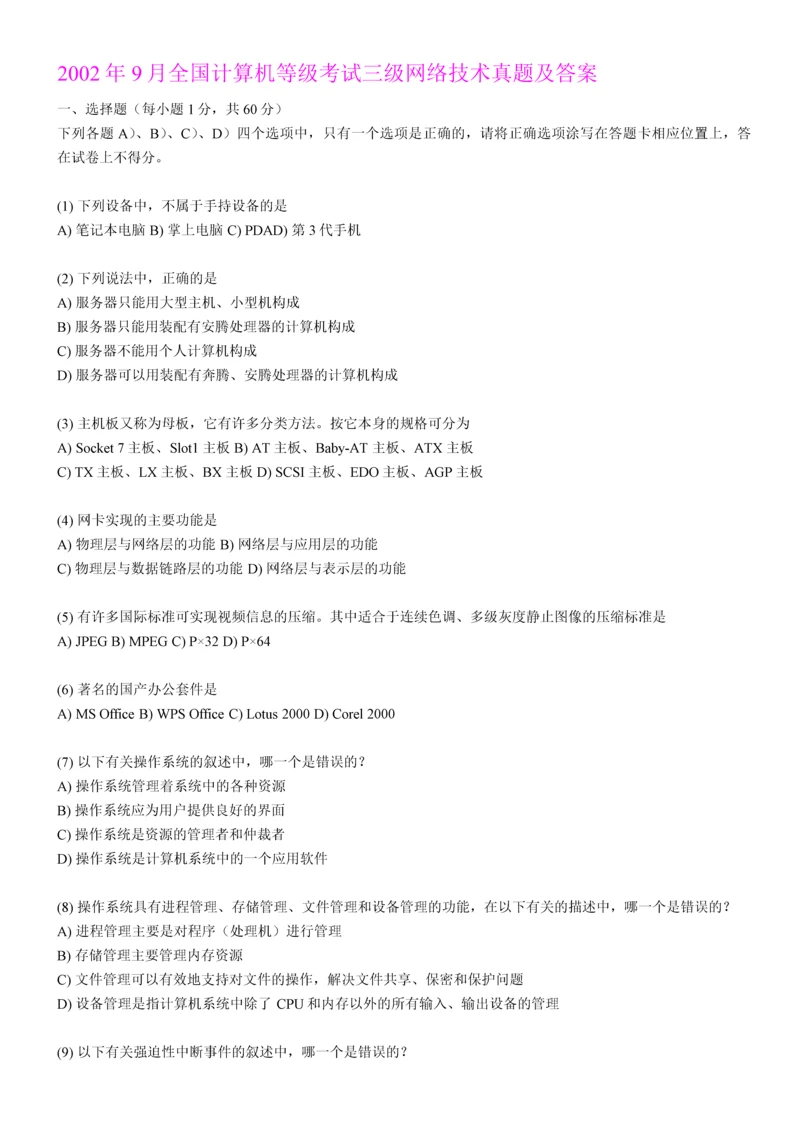 2002 年 9 月全国计算机等级考试三级网络技术真题及答案

一、选择题（每小题 1 分，共 60 分）
下列各题 A）、B）、C）、D）四个选项中，只有一个选项是正确的，请将正确选项涂写在答题卡相应位置上，答在试卷上不得分。

(1) 下列设备中，不属于手持设备的是
A) 笔记本电脑 B) 掌上电脑 C) PDAD) 第 3 代手机

(2) 下列说法中，正确的是
A) 服务器只能用大型主机、小型机构成
B) 服务器只能用装配有安腾处理器的计算机构成
C) 服务器不能用个人计算机构成
D) 服务器可以用装配有奔腾、安腾处理器的计算机构成

(3) 主机板又称为母板，它有许多分类方法。按它本身的规格可分为
A) Socket 7 主板、Slot1 主板 B) AT 主板、Baby-AT 主板、ATX 主板
C) TX 主板、LX 主板、BX 主板 D) SCSI 主板、EDO 主板、AGP 主板

(4) 网卡实现的主要功能是
A) 物理层与网络层的功能 B) 网络层与应用层的功能
C) 物理层与数据链路层的功能 D) 网络层与表示层的功能

(5) 有许多国际标准可实现视频信息的压缩。其中适合于连续色调、多级灰度静止图像的压缩标准是
A) JPEG B) MPEG C) P×32 D) P×64

(6) 著名的国产办公套件是
A) MS Office B) WPS Office C) Lotus 2000 D) Corel 2000

(7) 以下有关操作系统的叙述中，哪一个是错误的？
A) 操作系统管理着系统中的各种资源
B) 操作系统应为用户提供良好的界面
C) 操作系统是资源的管理者和仲裁者
D) 操作系统是计算机系统中的一个应用软件

(8) 操作系统具有进程管理、存储管理、文件管理和设备管理的功能，在以下有关的描述中，哪一个是错误的？
A) 进程管理主要是对程序（处理机）进行管理
B) 存储管理主要管理内存资源
C) 文件管理可以有效地支持对文件的操作，解决文件共享、保密和保护问题
D) 设备管理是指计算机系统中除了 CPU 和内存以外的所有输入、输出设备的管理

(9) 以下有关强迫性中断事件的叙述中，哪一个是错误的？